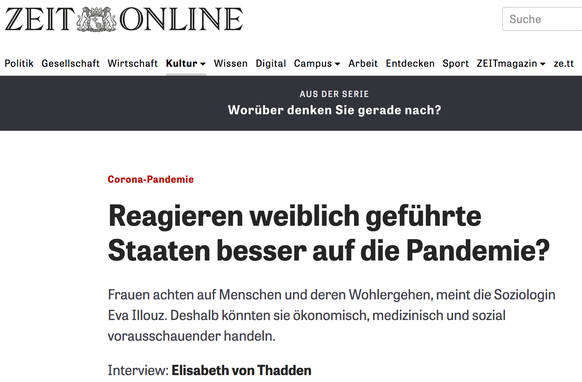 ZEIT ONLINE

Suche

Politik Gesellschaft Wirtschaft Kultur Wissen Digital Campus Arbeit Entdecken Sport ZEITmagazin ze.tt

AUS DER SERIE
Worüber denken Sie gerade nach?

Corona-Pandemie

Reagieren weiblich geführte Staaten besser auf die Pandemie?

Frauen achten auf Menschen und deren Wohlergehen, meint die Soziologin Eva Illouz. Deshalb könnten sie ökonomisch, medizinisch und sozial vorausschauender handeln.

Interview: Elisabeth von Thadden